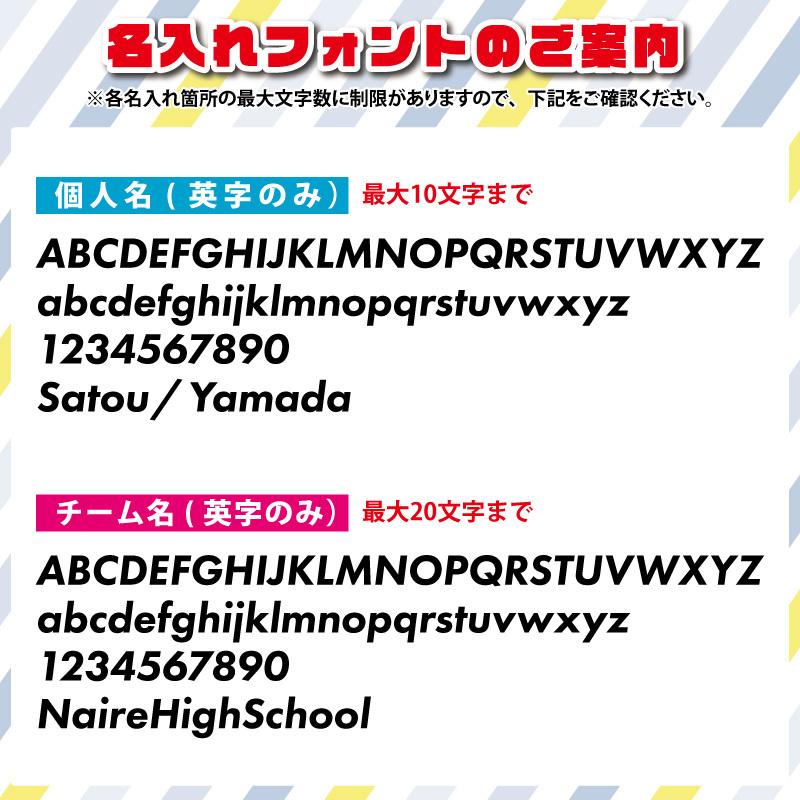 名入れフォントのご案内

※各名入れ箇所の最大文字数に制限がありますので、下記をご確認ください。

個人名（英字のみ） 最大10文字まで

ABCDEFGHIJKLMNOPQRSTUVWXYZ
abcdefghijklmnopqrstuvwxyz
1234567890
Satou / Yamada

チーム名（英字のみ） 最大20文字まで

ABCDEFGHIJKLMNOPQRSTUVWXYZ
abcdefghijklmnopqrstuvwxyz
1234567890
NaireHighSchool